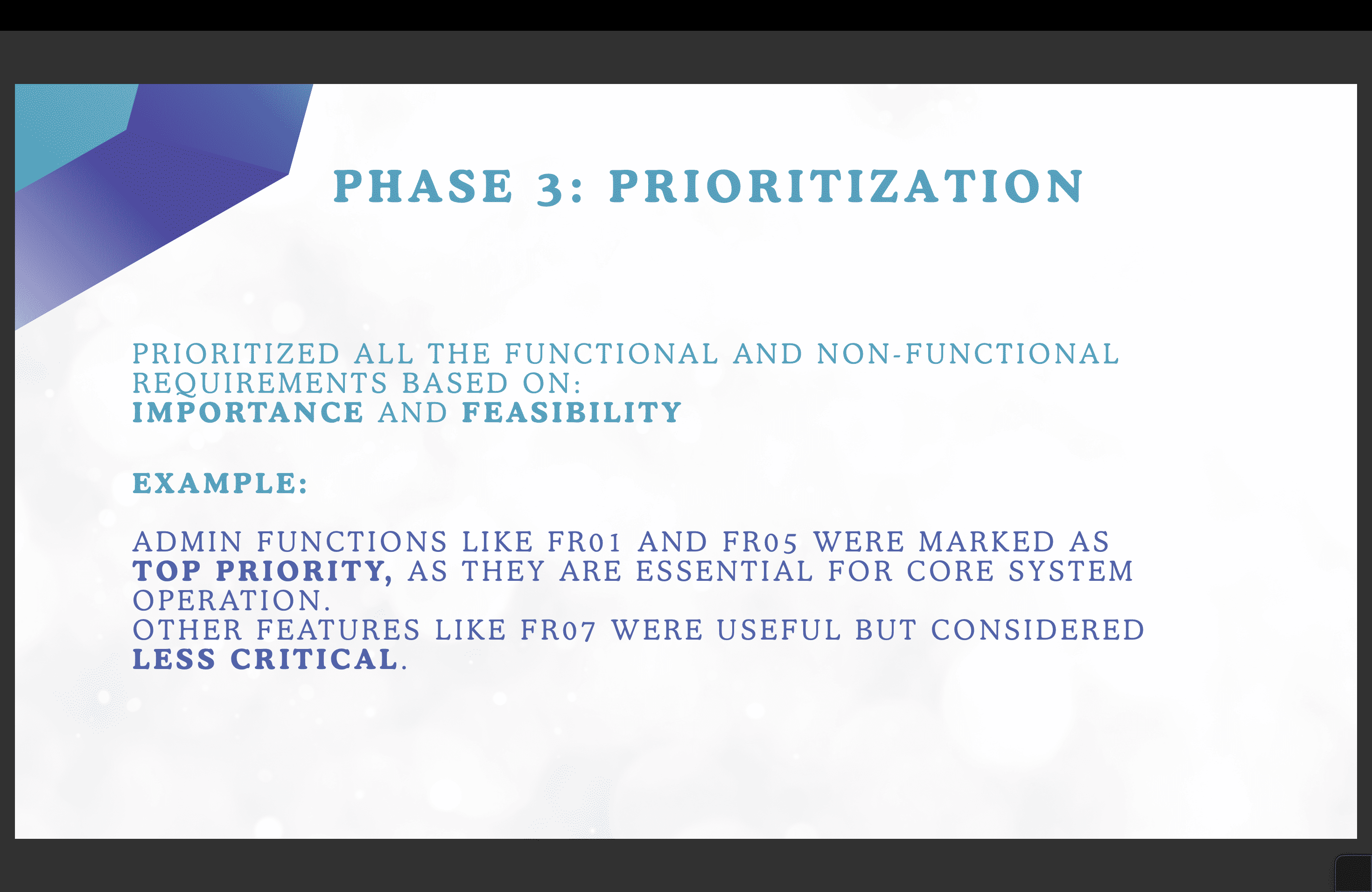 PHASE 3: PRIORITIZATION

PRIORITIZED ALL THE FUNCTIONAL AND NON-FUNCTIONAL REQUIREMENTS BASED ON:
IMPORTANCE AND FEASIBILITY

EXAMPLE:

ADMIN FUNCTIONS LIKE FR01 AND FR05 WERE MARKED AS TOP PRIORITY, AS THEY ARE ESSENTIAL FOR CORE SYSTEM OPERATION.
OTHER FEATURES LIKE FR07 WERE USEFUL BUT CONSIDERED LESS CRITICAL.